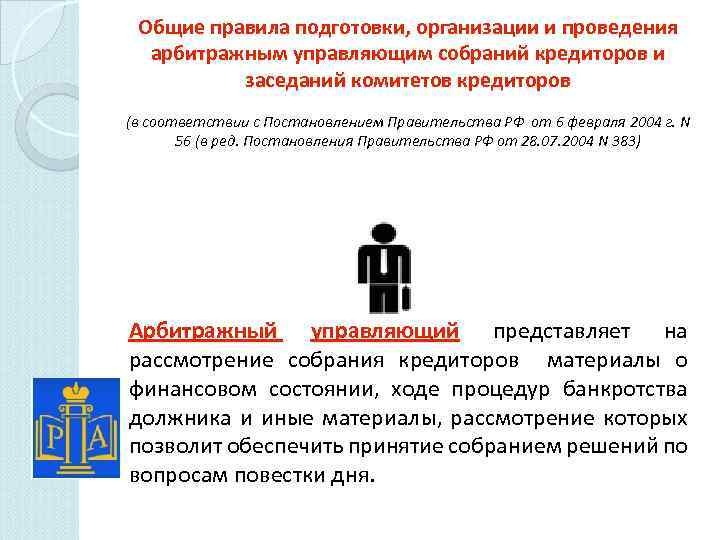 Общие правила подготовки, организации и проведения арбитражным управляющим собраний кредиторов и заседаний комитетов кредиторов

(в соответствии с Постановлением Правительства РФ от 6 февраля 2004 г. N 56 (в ред. Постановления Правительства РФ от 28.07.2004 N 383)

Арбитражный управляющий представляет на рассмотрение собрания кредиторов материалы о финансовом состоянии, ходе процедур банкротства должника и иные материалы, рассмотрение которых позволит обеспечить принятие собранием решений по вопросам повестки дня.

Р А